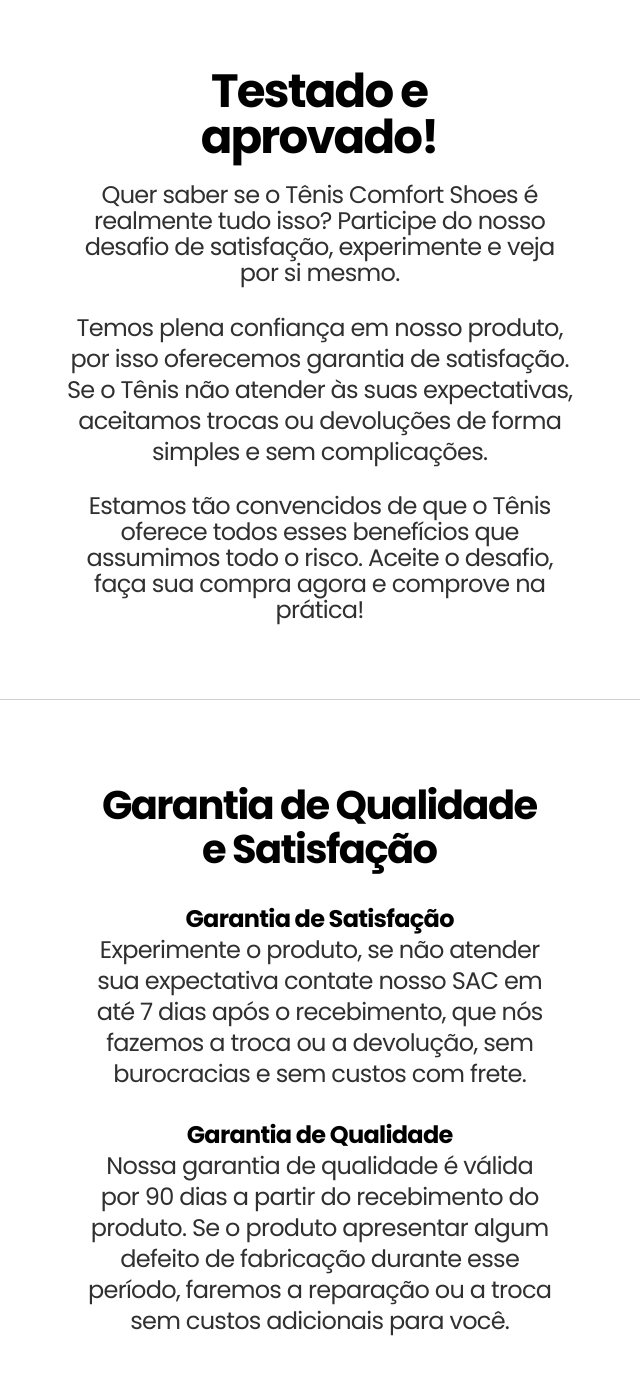 Testado e aprovado!

Quer saber se o Tênis Comfort Shoes é realmente tudo isso? Participe do nosso desafio de satisfação, experimente e veja por si mesmo.

Temos plena confiança em nosso produto, por isso oferecemos garantia de satisfação. Se o Tênis não atender às suas expectativas, aceitamos trocas ou devoluções de forma simples e sem complicações.

Estamos tão convencidos de que o Tênis oferece todos esses benefícios que assumimos todo o risco. Aceite o desafio, faça sua compra agora e comprove na prática!

Garantia de Qualidade e Satisfação

Garantia de Satisfação
Experimente o produto, se não atender sua expectativa contate nosso SAC em até 7 dias após o recebimento, que nós fazemos a troca ou a devolução, sem burocracias e sem custos com frete.

Garantia de Qualidade
Nossa garantia de qualidade é válida por 90 dias a partir do recebimento do produto. Se o produto apresentar algum defeito de fabricação durante esse período, faremos a reparação ou a troca sem custos adicionais para você.